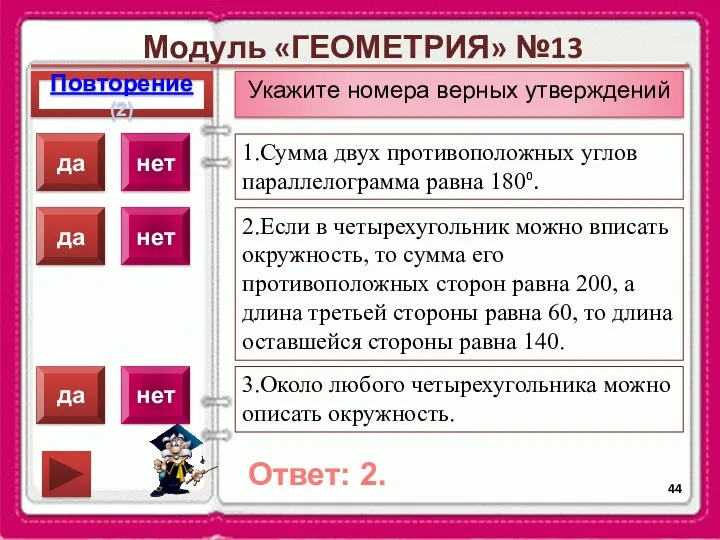 Модуль «ГЕОМЕТРИЯ» №13

Повторение (2)

Укажите номера верных утверждений

да нет

1.Сумма двух противоположных углов параллелограмма равна $180^0$.

да нет

2.Если в четырехугольник можно вписать окружность, то сумма его противоположных сторон равна 200, а длина третьей стороны равна 60, то длина оставшейся стороны равна 140.

да нет

3.Около любого четырехугольника можно описать окружность.

Ответ: 2.

44